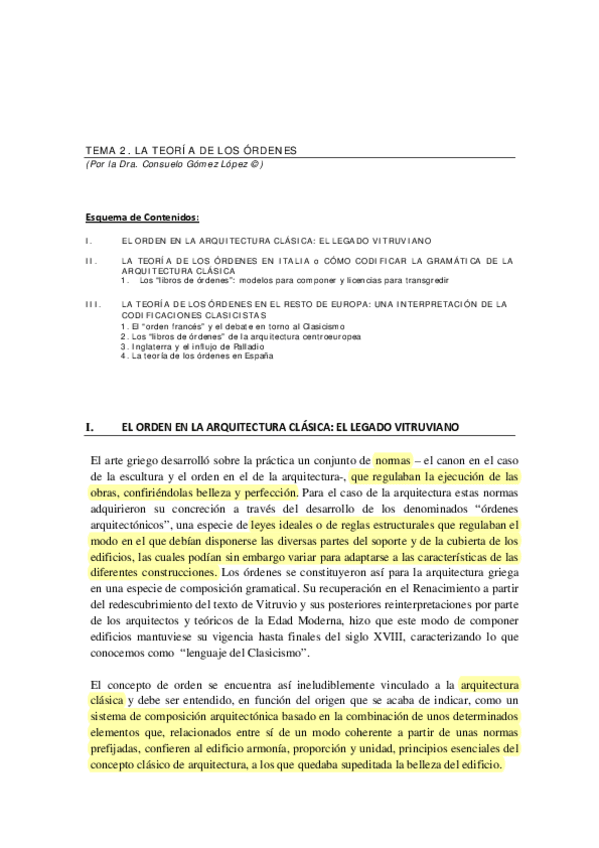 TEMA 2. LA TEORÍA DE LOS ÓRDENES
(Por la Dra. Consuelo Gómez López ©)

Esquema de Contenidos:

I. EL ORDEN EN LA ARQUITECTURA CLÁSICA: EL LEGADO VITRUVIANO

II. LA TEORÍA DE LOS ÓRDENES EN ITALIA o CÓMO CODIFICAR LA GRAMÁTICA DE LA ARQUITECTURA CLÁSICA
1. Los "libros de órdenes": modelos para componer y licencias para transgredir

III. LA TEORÍA DE LOS ÓRDENES EN EL RESTO DE EUROPA: UNA INTERPRETACIÓN DE LA CODIFICACIONES CLASICISTAS
1. El "orden francés" y el debate en torno al Clasicismo
2. Los "libros de órdenes" de la arquitectura centroeuropea
3. Inglaterra y el influjo de Palladio
4. La teoría de los órdenes en España

I. EL ORDEN EN LA ARQUITECTURA CLÁSICA: EL LEGADO VITRUVIANO

El arte griego desarrolló sobre la práctica un conjunto de normas – el canon en el caso de la escultura y el orden en el de la arquitectura-, que regulaban la ejecución de las obras, confiriéndolas belleza y perfección. Para el caso de la arquitectura estas normas adquirieron su concreción a través del desarrollo de los denominados "órdenes arquitectónicos", una especie de leyes ideales o de reglas estructurales que regulaban el modo en el que debían disponerse las diversas partes del soporte y de la cubierta de los edificios, las cuales podían sin embargo variar para adaptarse a las características de las diferentes construcciones. Los órdenes se constituyeron así para la arquitectura griega en una especie de composición gramatical. Su recuperación en el Renacimiento a partir del redescubrimiento del texto de Vitruvio y sus posteriores reinterpretaciones por parte de los arquitectos y teóricos de la Edad Moderna, hizo que este modo de componer edificios mantuviese su vigencia hasta finales del siglo XVIII, caracterizando lo que conocemos como "lenguaje del Clasicismo".

El concepto de orden se encuentra así ineludiblemente vinculado a la arquitectura clásica y debe ser entendido, en función del origen que se acaba de indicar, como un sistema de composición arquitectónica basado en la combinación de unos determinados elementos que, relacionados entre sí de un modo coherente a partir de unas normas prefijadas, confieren al edificio armonía, proporción y unidad, principios esenciales del concepto clásico de arquitectura, a los que quedaba supeditada la belleza del edificio.